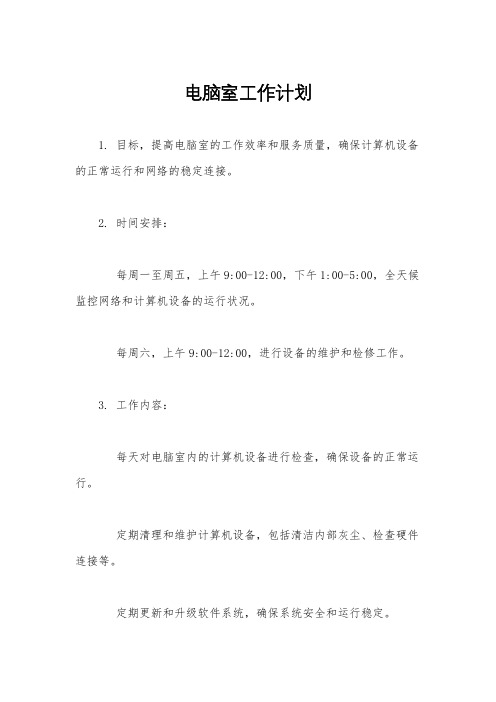 电脑室工作计划

1. 目标，提高电脑室的工作效率和服务质量，确保计算机设备的正常运行和网络的稳定连接。

2. 时间安排：

每周一至周五，上午9:00-12:00，下午1:00-5:00，全天候监控网络和计算机设备的运行状况。

每周六，上午9:00-12:00，进行设备的维护和检修工作。

3. 工作内容：

每天对电脑室内的计算机设备进行检查，确保设备的正常运行。

定期清理和维护计算机设备，包括清洁内部灰尘、检查硬件连接等。

定期更新和升级软件系统，确保系统安全和运行稳定。